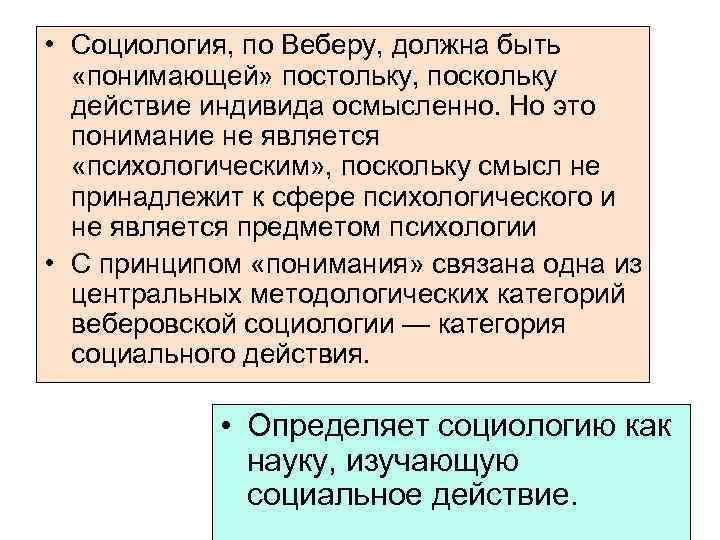 • Социология, по Веберу, должна быть «понимающей» постольку, поскольку действие индивида осмысленно. Но это понимание не является «психологическим», поскольку смысл не принадлежит к сфере психологического и не является предметом психологии

• С принципом «понимания» связана одна из центральных методологических категорий веберовской социологии — категория социального действия.

• Определяет социологию как науку, изучающую социальное действие.